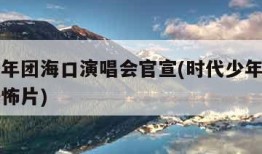 年团海口演唱会官宣(时代少年
怖片)